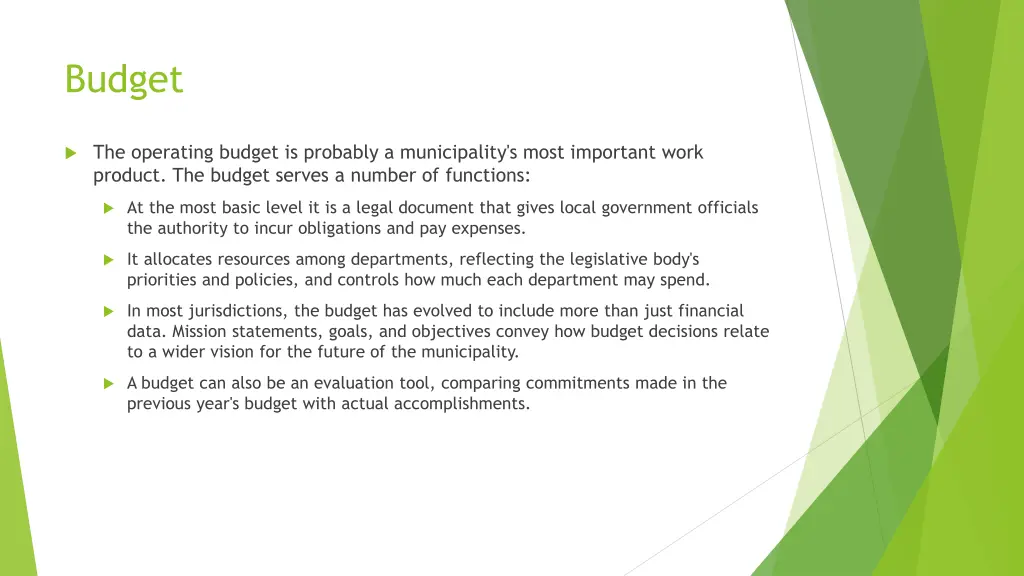 Budget

The operating budget is probably a municipality's most important work product. The budget serves a number of functions:

At the most basic level it is a legal document that gives local government officials the authority to incur obligations and pay expenses.

It allocates resources among departments, reflecting the legislative body's priorities and policies, and controls how much each department may spend.

In most jurisdictions, the budget has evolved to include more than just financial data. Mission statements, goals, and objectives convey how budget decisions relate to a wider vision for the future of the municipality.

A budget can also be an evaluation tool, comparing commitments made in the previous year's budget with actual accomplishments.